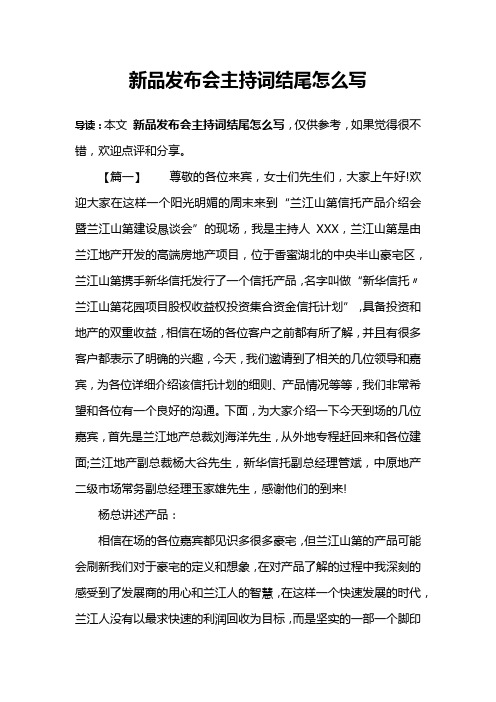 新品发布会主持词结尾怎么写

导读：本文 新品发布会主持词结尾怎么写，仅供参考，如果觉得很不错，欢迎点评和分享。

【篇一】 尊敬的各位来宾，女士们先生们，大家上午好!欢迎大家在这样一个阳光明媚的周末来到“兰江山第信托产品介绍会暨兰江山第建设恳谈会”的现场，我是主持人 XXX，兰江山第是由兰江地产开发的高端房地产项目，位于香蜜湖北的中央半山豪宅区，兰江山第携手新华信托发行了一个信托产品，名字叫做“新华信托〃兰江山第花园项目股权收益权投资集合资金信托计划”，具备投资和地产的双重收益，相信在场的各位客户之前都有所了解，并且有很多客户都表示了明确的兴趣，今天，我们邀请到了相关的几位领导和嘉宾，为各位详细介绍该信托计划的细则、产品情况等等，我们非常希望和各位有一个良好的沟通。下面，为大家介绍一下今天到场的几位嘉宾，首先是兰江地产总裁刘海洋先生，从外地专程赶回来和各位建面;兰江地产副总裁杨大谷先生，新华信托副总经理管斌，中原地产二级市场常务副总经理玉家雄先生，感谢他们的到来!

杨总讲述产品：

相信在场的各位嘉宾都见识多很多豪宅，但兰江山第的产品可能会刷新我们对于豪宅的定义和想象，在对产品了解的过程中我深刻的感受到了发展商的用心和兰江人的智慧，在这样一个快速发展的时代，兰江人没有以最求快速的利润回收为目标，而是坚实的一部一个脚印